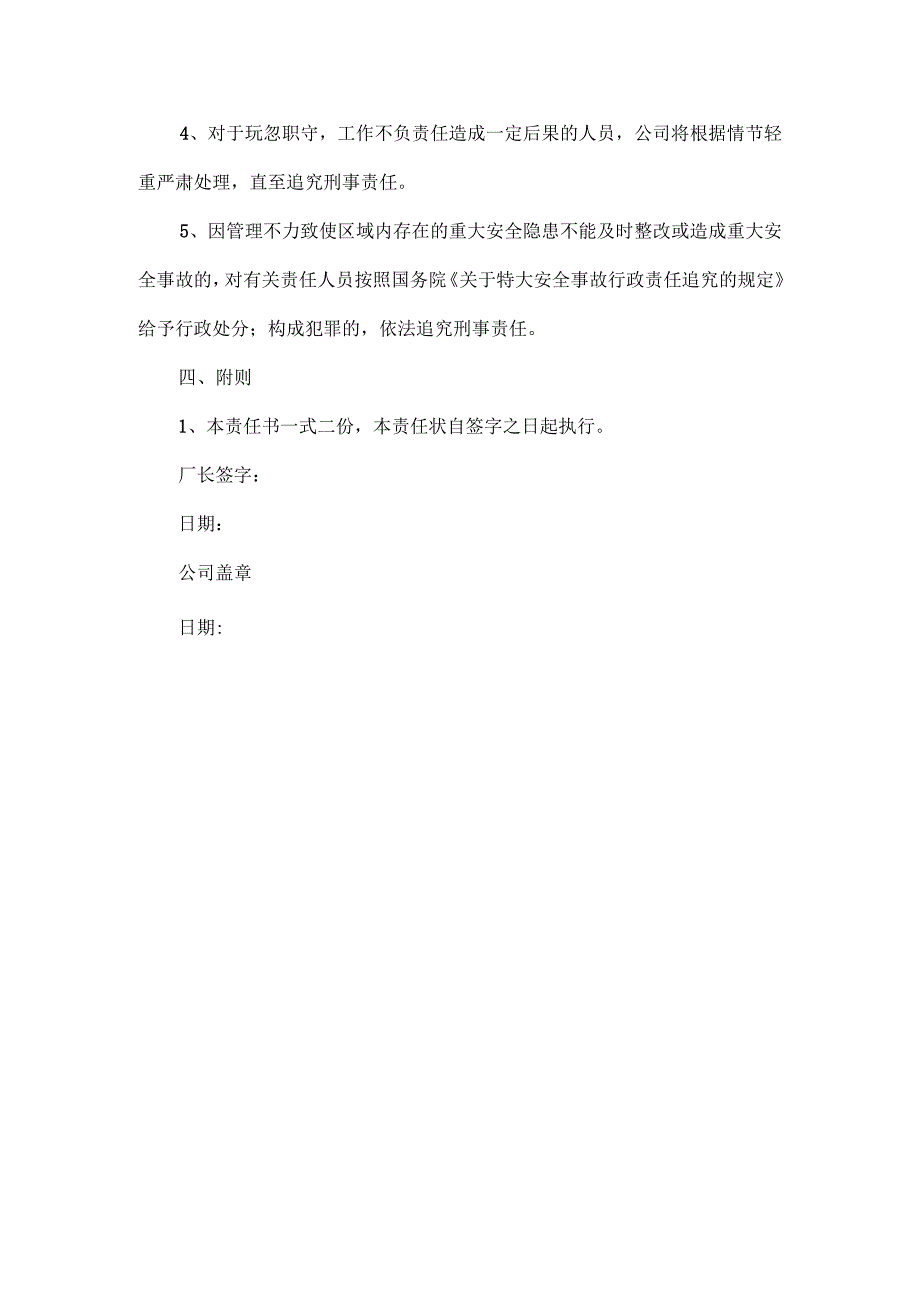 4、对于玩忽职守，工作不负责任造成一定后果的人员，公司将根据情节轻重严肃处理，直至追究刑事责任。

5、因管理不力致使区域内存在的重大安全隐患不能及时整改或造成重大安全事故的，对有关责任人员按照国务院《关于特大安全事故行政责任追究的规定》给予行政处分；构成犯罪的，依法追究刑事责任。

四、附则

1、本责任书一式二份，本责任状自签字之日起执行。

厂长签字：

日期：

公司盖章

日期: